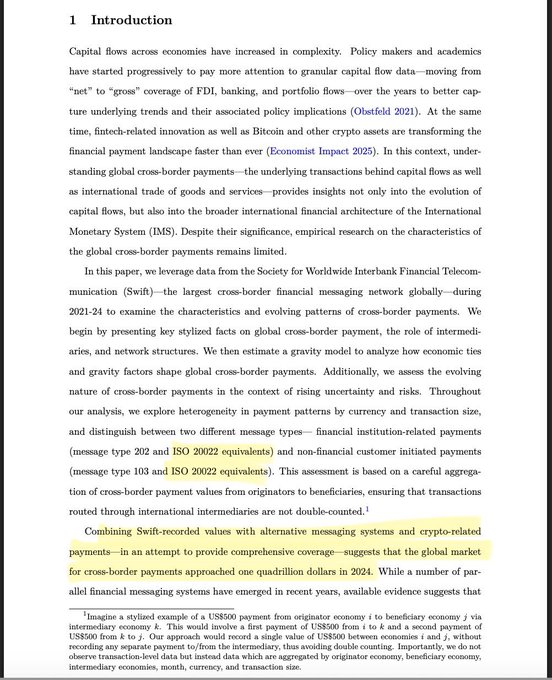 1 Introduction

Capital flows across economies have increased in complexity. Policy makers and academics have started progressively to pay more attention to granular capital flow data—moving from "net" to "gross" coverage of FDI, banking, and portfolio flows—over the years to better capture underlying trends and their associated policy implications (Obstfeld 2021). At the same time, fintech-related innovation as well as Bitcoin and other crypto assets are transforming the financial payment landscape faster than ever (Economist Impact 2025). In this context, understanding global cross-border payments—the underlying transactions behind capital flows as well as international trade of goods and services—provides insights not only into the evolution of capital flows, but also into the broader international financial architecture of the International Monetary System (IMS). Despite their significance, empirical research on the characteristics of the global cross-border payments remains limited.

In this paper, we leverage data from the Society for Worldwide Interbank Financial Telecommunication (Swift)—the largest cross-border financial messaging network globally—during 2021-24 to examine the characteristics and evolving patterns of cross-border payments. We begin by presenting key stylized facts on global cross-border payment, the role of intermediaries, and network structures. We then estimate a gravity model to analyze how economic ties and gravity factors shape global cross-border payments. Additionally, we assess the evolving nature of cross-border payments in the context of rising uncertainty and risks. Throughout our analysis, we explore heterogeneity in payment patterns by currency and transaction size, and distinguish between two different message types— financial institution-related payments (message type 202 and ISO 20022 equivalents) and non-financial customer initiated payments (message type 103 and ISO 20022 equivalents). This assessment is based on a careful aggregation of cross-border payment values from originators to beneficiaries, ensuring that transactions routed through international intermediaries are not double-counted.$^1$

Combining Swift-recorded values with alternative messaging systems and crypto-related payments—in an attempt to provide comprehensive coverage—suggests that the global market for cross-border payments approached one quadrillion dollars in 2024. While a number of parallel financial messaging systems have emerged in recent years, available evidence suggests that

$^1$Imagine a stylized example of a US\$500 payment from originator economy $i$ to beneficiary economy $j$ via intermediary economy $k$. This would involve a first payment of US\$500 from $i$ to $k$ and a second payment of US\$500 from $k$ to $j$. Our approach would record a single value of US\$500 between economies $i$ and $j$, without recording any separate payment to/from the intermediary, thus avoiding double counting. Importantly, we do not observe transaction-level data but instead data which are aggregated by originator economy, beneficiary economy, intermediary economies, month, currency, and transaction size.